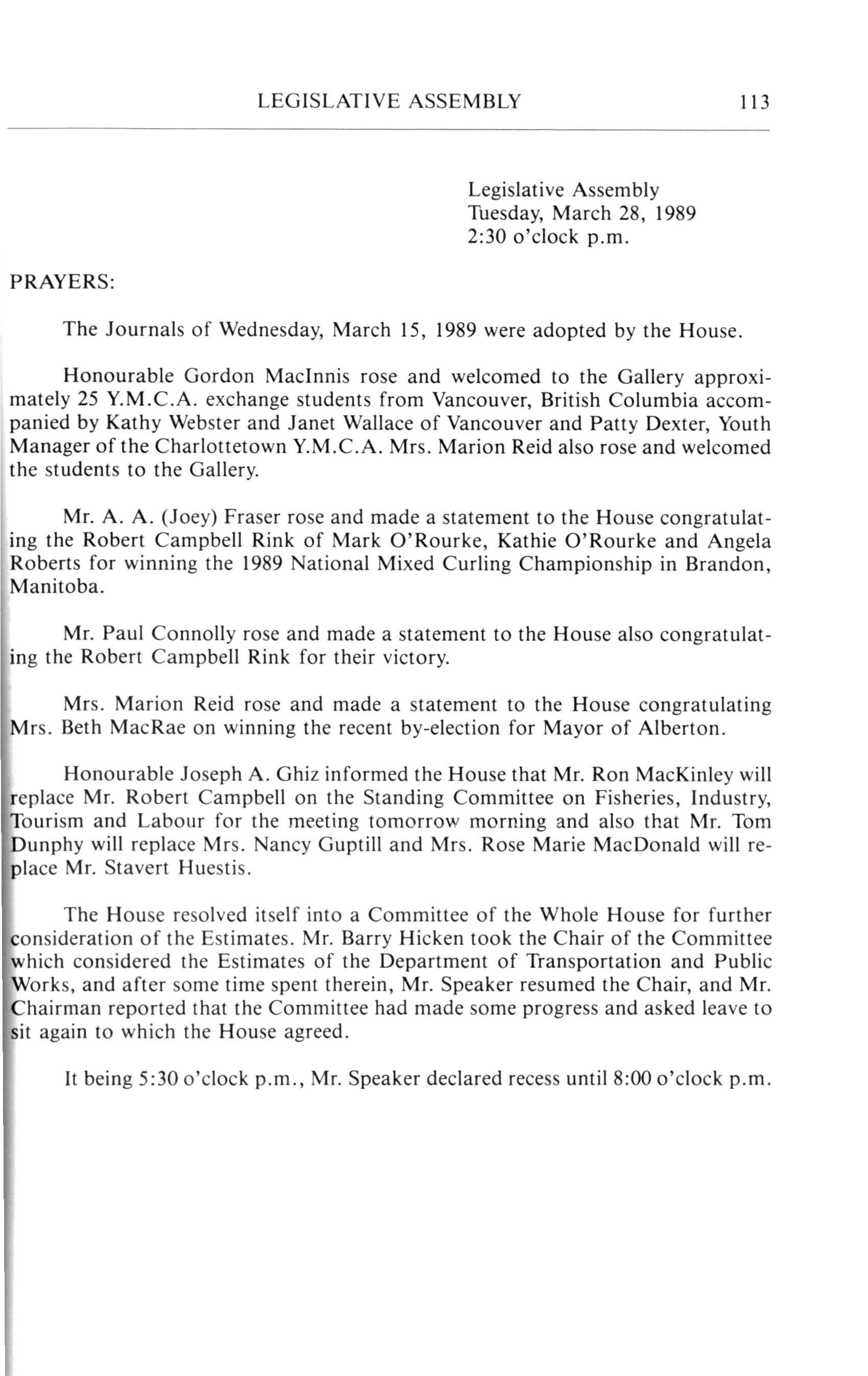 LEGISLATIVE ASSEMBLY 113

Legislative Assembly
Tuesday, March 28, 1989
2:30 o'clock p.m.

PRAYERS:

The Journals of Wednesday, March 15, 1989 were adopted by the House.

Honourable Gordon MacInnis rose and welcomed to the Gallery approximately 25 Y.M.C.A. exchange students from Vancouver, British Columbia accompanied by Kathy Webster and Janet Wallace of Vancouver and Patty Dexter, Youth Manager of the Charlottetown Y.M.C.A. Mrs. Marion Reid also rose and welcomed the students to the Gallery.

Mr. A. A. (Joey) Fraser rose and made a statement to the House congratulating the Robert Campbell Rink of Mark O'Rourke, Kathie O'Rourke and Angela Roberts for winning the 1989 National Mixed Curling Championship in Brandon, Manitoba.

Mr. Paul Connolly rose and made a statement to the House also congratulating the Robert Campbell Rink for their victory.

Mrs. Marion Reid rose and made a statement to the House congratulating Mrs. Beth MacRae on winning the recent by-election for Mayor of Alberton.

Honourable Joseph A. Ghiz informed the House that Mr. Ron MacKinley will replace Mr. Robert Campbell on the Standing Committee on Fisheries, Industry, Tourism and Labour for the meeting tomorrow morning and also that Mr. Tom Dunphy will replace Mrs. Nancy Guptill and Mrs. Rose Marie MacDonald will replace Mr. Stavert Huestis.

The House resolved itself into a Committee of the Whole House for further consideration of the Estimates. Mr. Barry Hicken took the Chair of the Committee which considered the Estimates of the Department of Transportation and Public Works, and after some time spent therein, Mr. Speaker resumed the Chair, and Mr. Chairman reported that the Committee had made some progress and asked leave to sit again to which the House agreed.

It being 5:30 o'clock p.m., Mr. Speaker declared recess until 8:00 o'clock p.m.